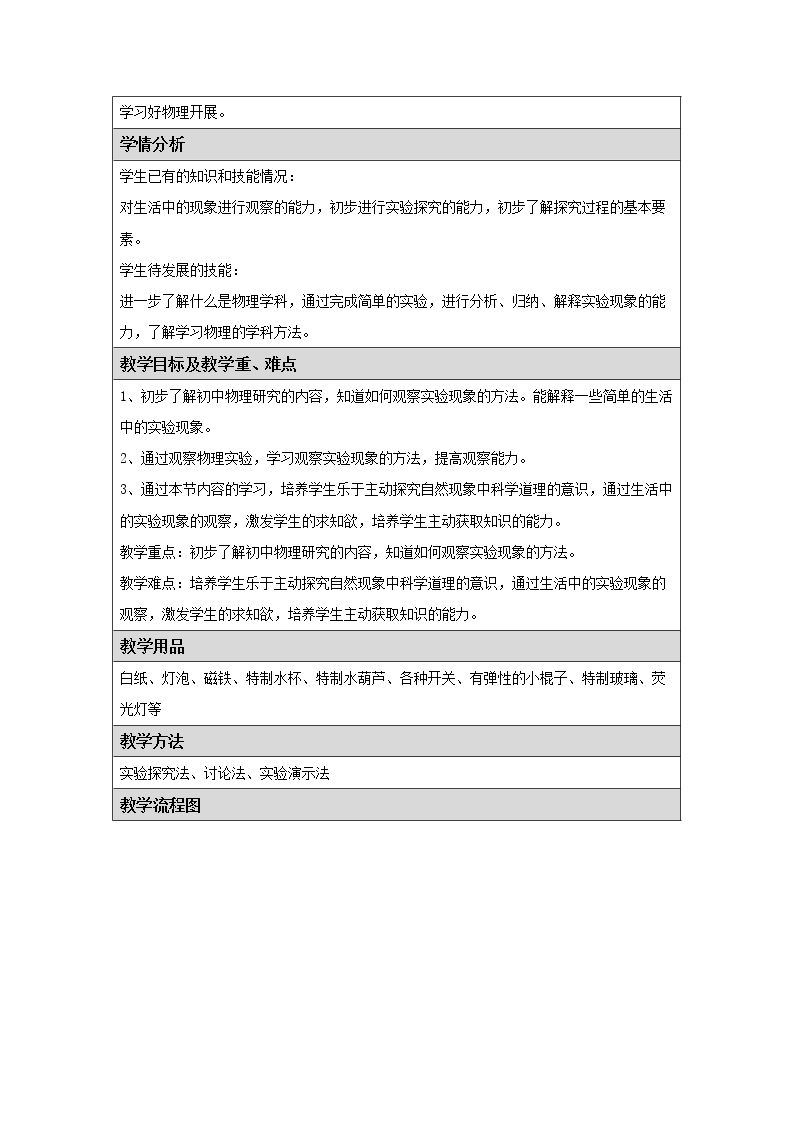 学习好物理开展。

学情分析

学生已有的知识和技能情况：

对生活中的现象进行观察的能力，初步进行实验探究的能力，初步了解探究过程的基本要素。

学生待发展的技能：

进一步了解什么是物理学科，通过完成简单的实验，进行分析、归纳、解释实验现象的能力，了解学习物理的学科方法。

教学目标及教学重、难点

1、初步了解初中物理研究的内容，知道如何观察实验现象的方法。能解释一些简单的生活中的实验现象。

2、通过观察物理实验，学习观察实验现象的方法，提高观察能力。

3、通过本节内容的学习，培养学生乐于主动探究自然现象中科学道理的意识，通过生活中的实验现象的观察，激发学生的求知欲，培养学生主动获取知识的能力。

教学重点：初步了解初中物理研究的内容，知道如何观察实验现象的方法。

教学难点：培养学生乐于主动探究自然现象中科学道理的意识，通过生活中的实验现象的观察，激发学生的求知欲，培养学生主动获取知识的能力。

教学用品

白纸、灯泡、磁铁、特制水杯、特制水葫芦、各种开关、有弹性的小棍子、特制玻璃、荧光灯等

教学方法

实验探究法、讨论法、实验演示法

教学流程图